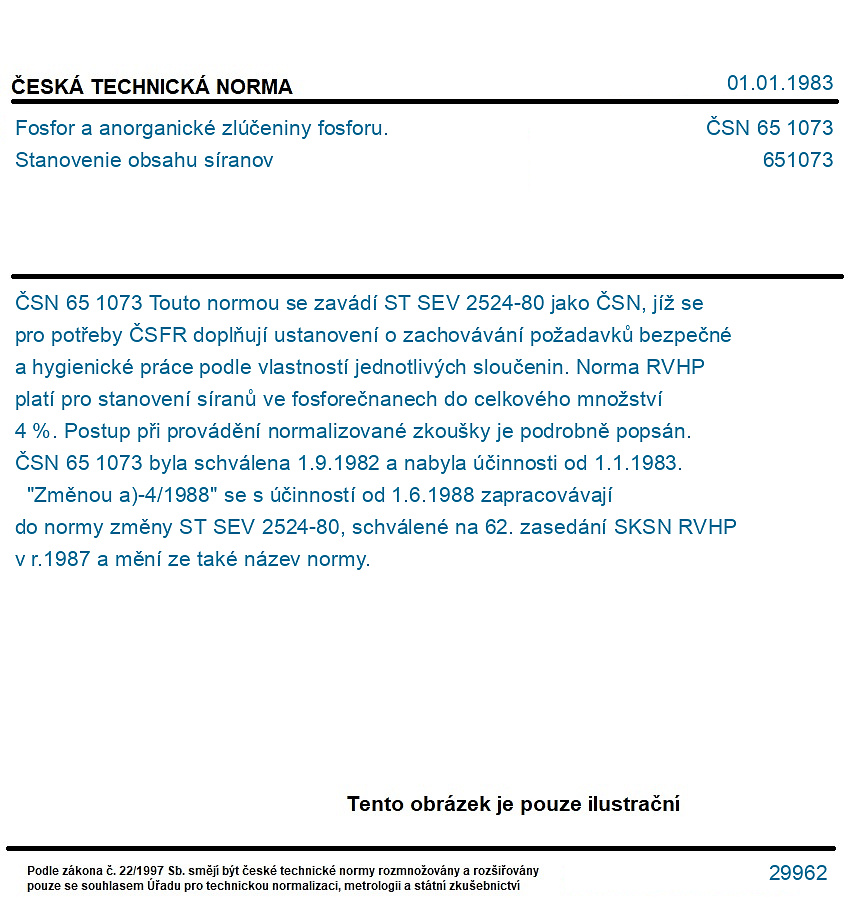 ČESKÁ TECHNICKÁ NORMA
01.01.1983

Fosfor a anorganické zlúčeniny fosforu.
ČSN 65 1073

Stanovenie obsahu síranov
651073

ČSN 65 1073 Touto normou se zavádí ST SEV 2524-80 jako ČSN, jíž se pro potřeby ČSFR doplňují ustanovení o zachovávání požadavků bezpečné a hygienické práce podle vlastností jednotlivých sloučenin. Norma RVHP platí pro stanovení síranů ve fosforečnanech do celkového množství 4 %. Postup při provádění normalizované zkoušky je podrobně popsán. ČSN 65 1073 byla schválena 1.9.1982 a nabyla účinnosti od 1.1.1983.

"Změnou a)-4/1988" se s účinností od 1.6.1988 zapracovávají do normy změny ST SEV 2524-80, schválené na 62. zasedání SKSN RVHP v r.1987 a mění ze také název normy.

Tento obrázek je pouze ilustrační

Podle zákona č. 22/1997 Sb. smějí být české technické normy rozmnožovány a rozšiřovány pouze se souhlasem Úřadu pro technickou normalizaci, metrologii a státní zkušebnictví

29962